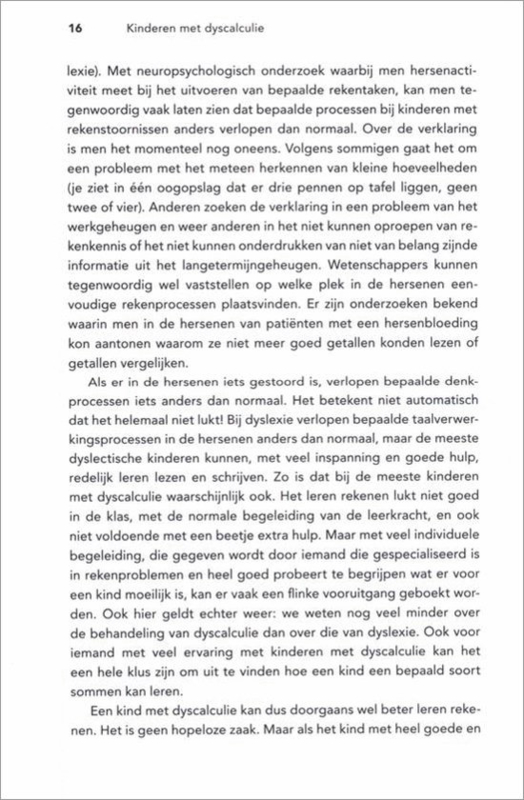 16 Kinderen met dyscalculie

lexie). Met neuropsychologisch onderzoek waarbij men hersenactiviteit meet bij het uitvoeren van bepaalde rekentaken, kan men tegenwoordig vaak laten zien dat bepaalde processen bij kinderen met rekenstoornissen anders verlopen dan normaal. Over de verklaring is men het momenteel nog oneens. Volgens sommigen gaat het om een probleem met het meteen herkennen van kleine hoeveelheden (je ziet in één oogopslag dat er drie pennen op tafel liggen, geen twee of vier). Anderen zoeken de verklaring in een probleem van het werkgeheugen en weer anderen in het niet kunnen oproepen van rekenkennis of het niet kunnen onderdrukken van niet van belang zijnde informatie uit het langetermijngeheugen. Wetenschappers kunnen tegenwoordig wel vaststellen op welke plek in de hersenen eenvoudige rekenprocessen plaatsvinden. Er zijn onderzoeken bekend waarin men in de hersenen van patiënten met een hersenbloeding kon aantonen waarom ze niet meer goed getallen konden lezen of getallen vergelijken.

Als er in de hersenen iets gestoord is, verlopen bepaalde denkprocessen iets anders dan normaal. Het betekent niet automatisch dat het helemaal niet lukt! Bij dyslexie verlopen bepaalde taalverwerkingsprocessen in de hersenen anders dan normaal, maar de meeste dyslectische kinderen kunnen, met veel inspanning en goede hulp, redelijk leren lezen en schrijven. Zo is dat bij de meeste kinderen met dyscalculie waarschijnlijk ook. Het leren rekenen lukt niet goed in de klas, met de normale begeleiding van de leerkracht, en ook niet voldoende met een beetje extra hulp. Maar met veel individuele begeleiding, die gegeven wordt door iemand die gespecialiseerd is in rekenproblemen en heel goed probeert te begrijpen wat er voor een kind moeilijk is, kan er vaak een flinke vooruitgang geboekt worden. Ook hier geldt echter weer: we weten nog veel minder over de behandeling van dyscalculie dan over die van dyslexie. Ook voor iemand met veel ervaring met kinderen met dyscalculie kan het een hele klus zijn om uit te vinden hoe een kind een bepaald soort sommen kan leren.

Een kind met dyscalculie kan dus doorgaans wel beter leren rekenen. Het is geen hopeloze zaak. Maar als het kind met heel goede en